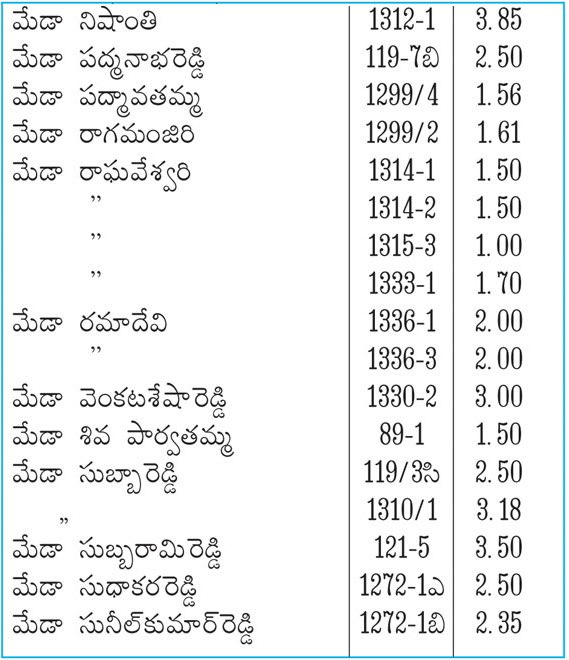 | | | |
|---|---|---|
| మేడా నిషాంతి | 1312-1 | 3.85 |
| మేడా పద్మనాభరెడ్డి | 119-7బి | 2.50 |
| మేడా పద్మావతమ్మ | 1299/4 | 1.56 |
| మేడా రాగమంజిరి | 1299/2 | 1.61 |
| మేడా రాఘవేశ్వరి | 1314-1 | 1.50 |
| ” | 1314-2 | 1.50 |
| ” | 1315-3 | 1.00 |
| ” | 1333-1 | 1.70 |
| మేడా రమాదేవి | 1336-1 | 2.00 |
| ” | 1336-3 | 2.00 |
| మేడా వెంకటశేషారెడ్డి | 1330-2 | 3.00 |
| మేడా శివ పార్వతమ్మ | 89-1 | 1.50 |
| మేడా సుబ్బారెడ్డి | 119/3సి | 2.50 |
| ” | 1310/1 | 3.18 |
| మేడా సుబ్బరామిరెడ్డి | 121-5 | 3.50 |
| మేడా సుధాకరరెడ్డి | 1272-1ఎ | 2.50 |
| మేడా సునీల్‌కుమార్‌రెడ్డి | 1272-1బి | 2.35 |